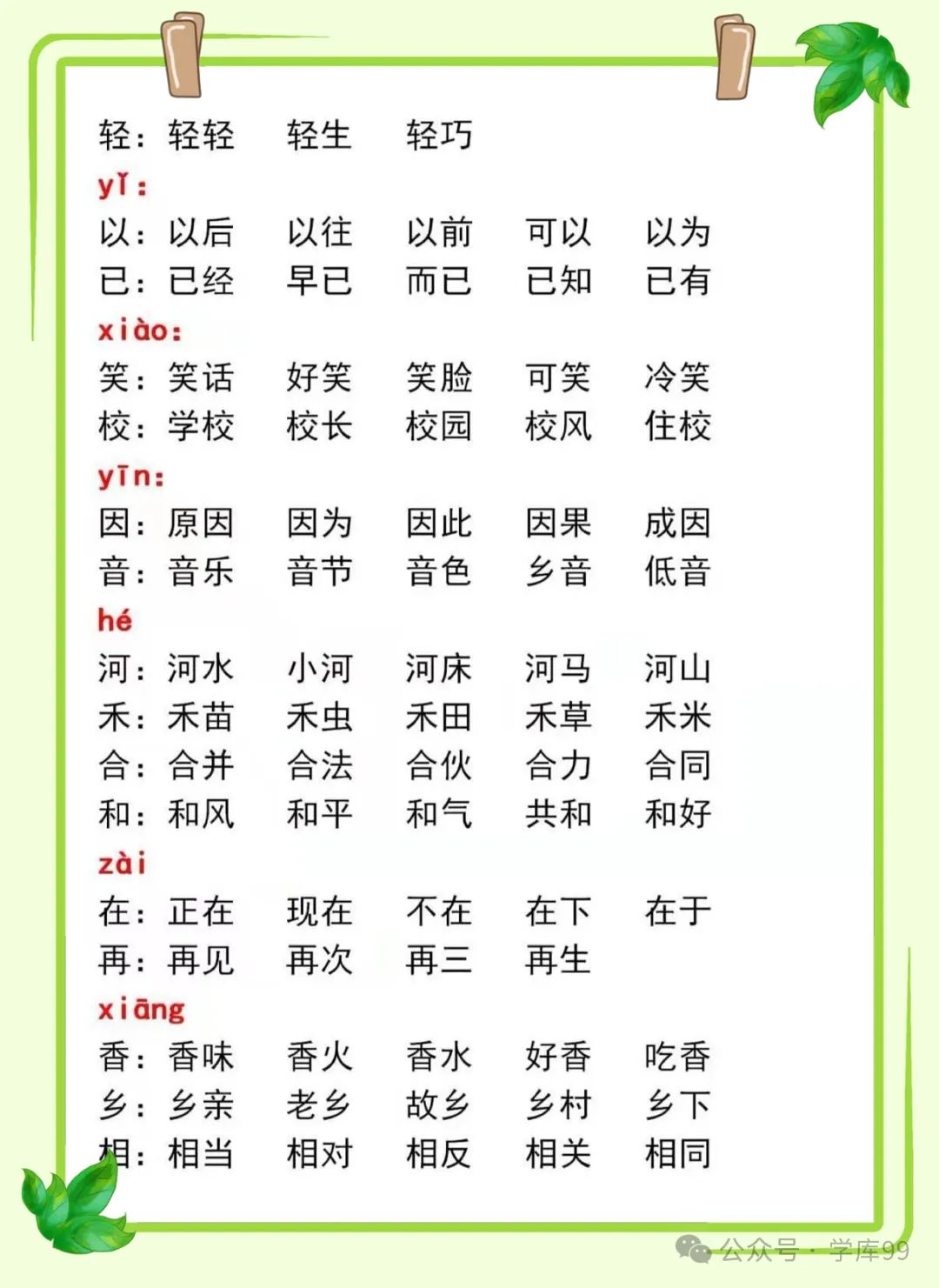 轻：轻轻　轻生　轻巧

yǐ：

以：以后　以往　以前　可以　以为

已：已经　早已　而已　已知　已有

xiào：

笑：笑话　好笑　笑脸　可笑　冷笑

校：学校　校长　校园　校风　住校

yīn：

因：原因　因为　因此　因果　成因

音：音乐　音节　音色　乡音　低音

hé

河：河水　小河　河床　河马　河山

禾：禾苗　禾虫　禾田　禾草　禾米

合：合并　合法　合伙　合力　合同

和：和风　和平　和气　共和　和好

zài

在：正在　现在　不在　在下　在于

再：再见　再次　再三　再生

xiāng

香：香味　香火　香水　好香　吃香

乡：乡亲　老乡　故乡　乡村　乡下

相：相当　相对　相反　相关　相同

公众号 · 学库99